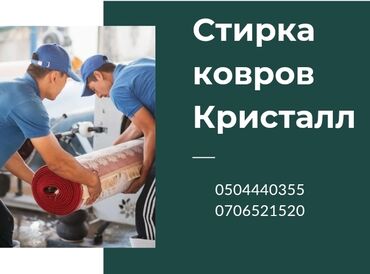 Стирка ковров Кристалл

0504440355
0706521520